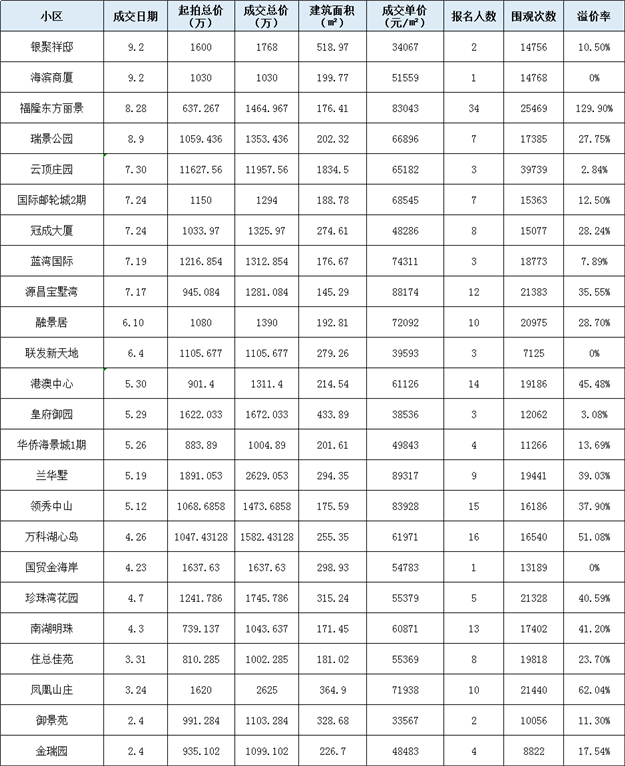 | 小区 | 成交日期 | 起拍总价（万） | 成交总价（万） | 建筑面积（㎡） | 成交单价（元/㎡） | 报名人数 | 围观次数 | 溢价率 |
|---|---|---|---|---|---|---|---|---|
| 银聚祥邸 | 9.2 | 1600 | 1768 | 518.97 | 34067 | 2 | 14756 | 10.50% |
| 海滨商厦 | 9.2 | 1030 | 1030 | 199.77 | 51559 | 1 | 14768 | 0% |
| 福隆东方丽景 | 8.28 | 637.267 | 1464.967 | 176.41 | 83043 | 34 | 25469 | 129.90% |
| 瑞景公园 | 8.9 | 1059.436 | 1353.436 | 202.32 | 66896 | 7 | 17385 | 27.75% |
| 云顶庄园 | 7.30 | 11627.56 | 11957.56 | 1834.5 | 65182 | 3 | 39739 | 2.84% |
| 国际邮轮城2期 | 7.24 | 1150 | 1294 | 188.78 | 68545 | 7 | 15363 | 12.50% |
| 冠成大厦 | 7.24 | 1033.97 | 1325.97 | 274.61 | 48286 | 8 | 15077 | 28.24% |
| 蓝湾国际 | 7.19 | 1216.854 | 1312.854 | 176.67 | 74311 | 3 | 18773 | 7.89% |
| 源昌宝墅湾 | 7.17 | 945.084 | 1281.084 | 145.29 | 88174 | 12 | 21383 | 35.55% |
| 融景居 | 6.10 | 1080 | 1390 | 192.81 | 72092 | 10 | 20975 | 28.70% |
| 联发新天地 | 6.4 | 1105.677 | 1105.677 | 279.26 | 39593 | 3 | 7125 | 0% |
| 港澳中心 | 5.30 | 901.4 | 1311.4 | 214.54 | 61126 | 14 | 19186 | 45.48% |
| 皇府御园 | 5.29 | 1622.033 | 1672.033 | 433.89 | 38536 | 3 | 12062 | 3.08% |
| 华侨海景城1期 | 5.26 | 883.89 | 1004.89 | 201.61 | 49843 | 4 | 11266 | 13.69% |
| 兰华墅 | 5.19 | 1891.053 | 2629.053 | 294.35 | 89317 | 9 | 19441 | 39.03% |
| 领秀中山 | 5.12 | 1068.6858 | 1473.6858 | 175.59 | 83928 | 15 | 16186 | 37.90% |
| 万科湖心岛 | 4.26 | 1047.43128 | 1582.43128 | 255.35 | 61971 | 16 | 16540 | 51.08% |
| 国贸金海岸 | 4.23 | 1637.63 | 1637.63 | 298.93 | 54783 | 1 | 13189 | 0% |
| 珍珠湾花园 | 4.7 | 1241.786 | 1745.786 | 315.24 | 55379 | 5 | 21328 | 40.59% |
| 南湖明珠 | 4.3 | 739.137 | 1043.637 | 171.45 | 60871 | 13 | 17402 | 41.20% |
| 住总佳苑 | 3.31 | 810.285 | 1002.285 | 181.02 | 55369 | 8 | 19818 | 23.70% |
| 凤凰山庄 | 3.24 | 1620 | 2625 | 364.9 | 71938 | 10 | 21440 | 62.04% |
| 御景苑 | 2.4 | 991.284 | 1103.284 | 328.68 | 33567 | 2 | 10056 | 11.30% |
| 金瑞园 | 2.4 | 935.102 | 1099.102 | 226.7 | 48483 | 4 | 8822 | 17.54% |